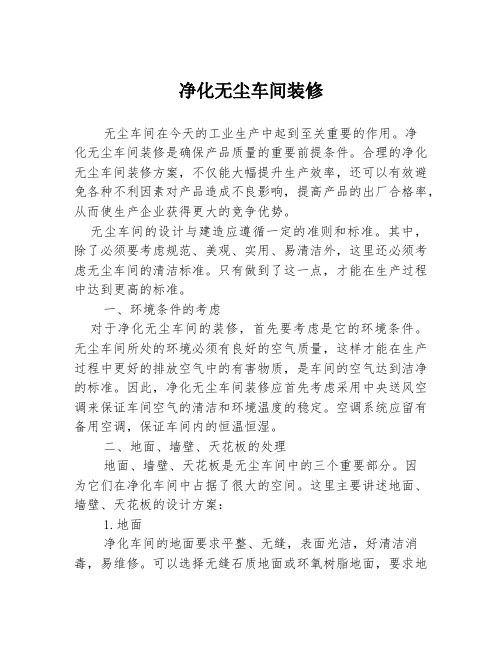 净化无尘车间装修

无尘车间在今天的工业生产中起到至关重要的作用。净化无尘车间装修是确保产品质量的重要前提条件。合理的净化无尘车间装修方案，不仅能大幅提升生产效率，还可以有效避免各种不利因素对产品造成不良影响，提高产品的出厂合格率，从而使生产企业获得更大的竞争优势。

无尘车间的设计与建造应遵循一定的准则和标准。其中，除了必须要考虑规范、美观、实用、易清洁外，这里还必须考虑无尘车间的清洁标准。只有做到了这一点，才能在生产过程中达到更高的标准。

一、环境条件的考虑

对于净化无尘车间的装修，首先要考虑是它的环境条件。无尘车间所处的环境必须有良好的空气质量，这样才能在生产过程中更好的排放空气中的有害物质，是车间的空气达到洁净的标准。因此，净化无尘车间装修应首先考虑采用中央送风空调来保证车间空气的清洁和环境温度的稳定。空调系统应留有备用空调，保证车间内的恒温恒湿。

二、地面、墙壁、天花板的处理

地面、墙壁、天花板是无尘车间中的三个重要部分。因为它们在净化车间中占据了很大的空间。这里主要讲述地面、墙壁、天花板的设计方案：

1. 地面

净化车间的地面要求平整、无缝，表面光洁，好清洁消毒，易维修。可以选择无缝石质地面或环氧树脂地面，要求地